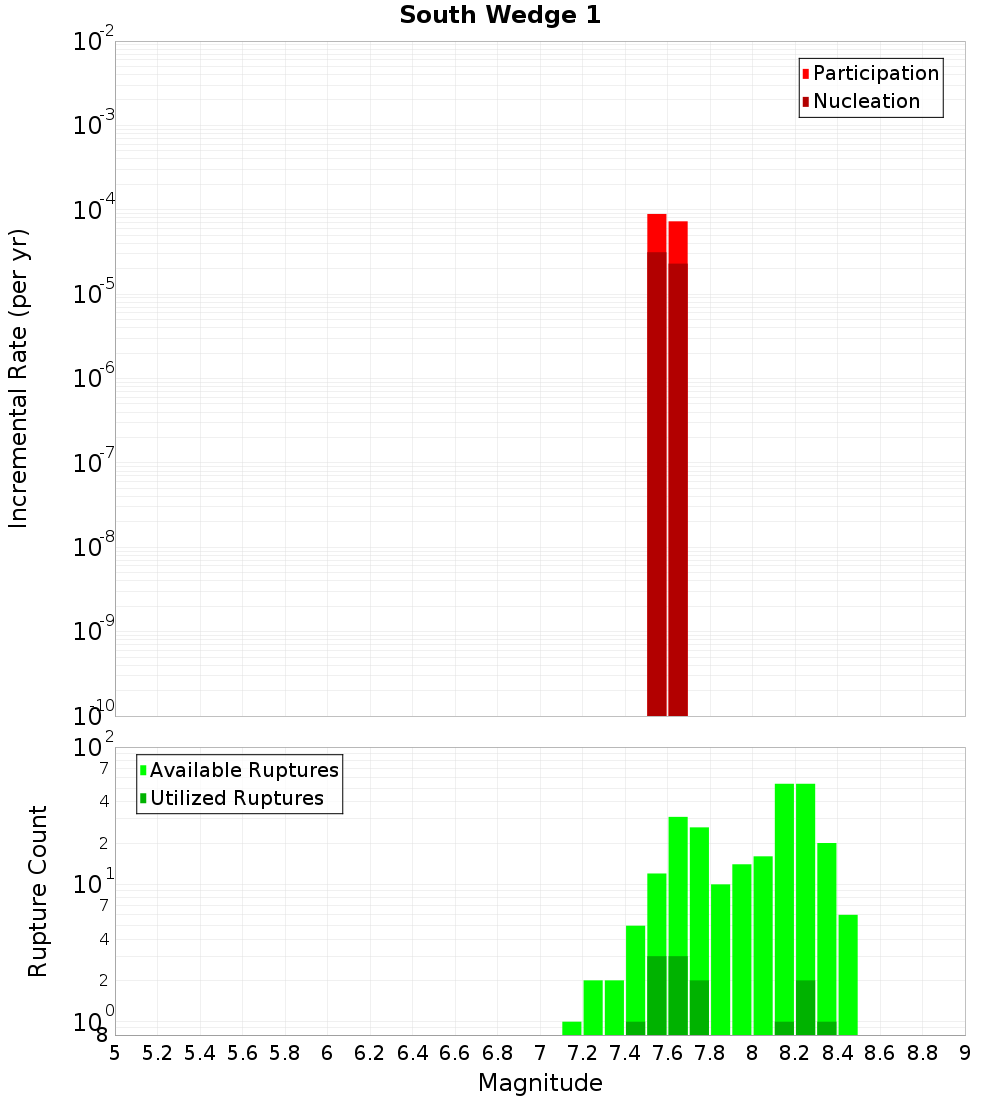 South Wedge 1

Participation
Nucleation

Incremental Rate (per yr)

$10^{-2}$
$10^{-3}$
$10^{-4}$
$10^{-5}$
$10^{-6}$
$10^{-7}$
$10^{-8}$
$10^{-9}$
$10^{-10}$

Available Ruptures
Utilized Ruptures

Rupture Count

$10^{2}$
7
4
2
$10^{1}$
7
4
2
$10^{0}$
8

5 5.2 5.4 5.6 5.8 6 6.2 6.4 6.6 6.8 7 7.2 7.4 7.6 7.8 8 8.2 8.4 8.6 8.8 9

Magnitude